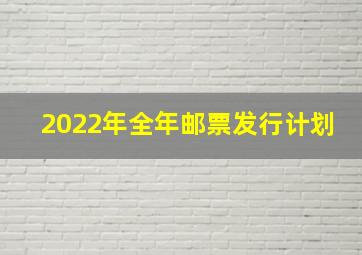 2022年全年邮票发行计划